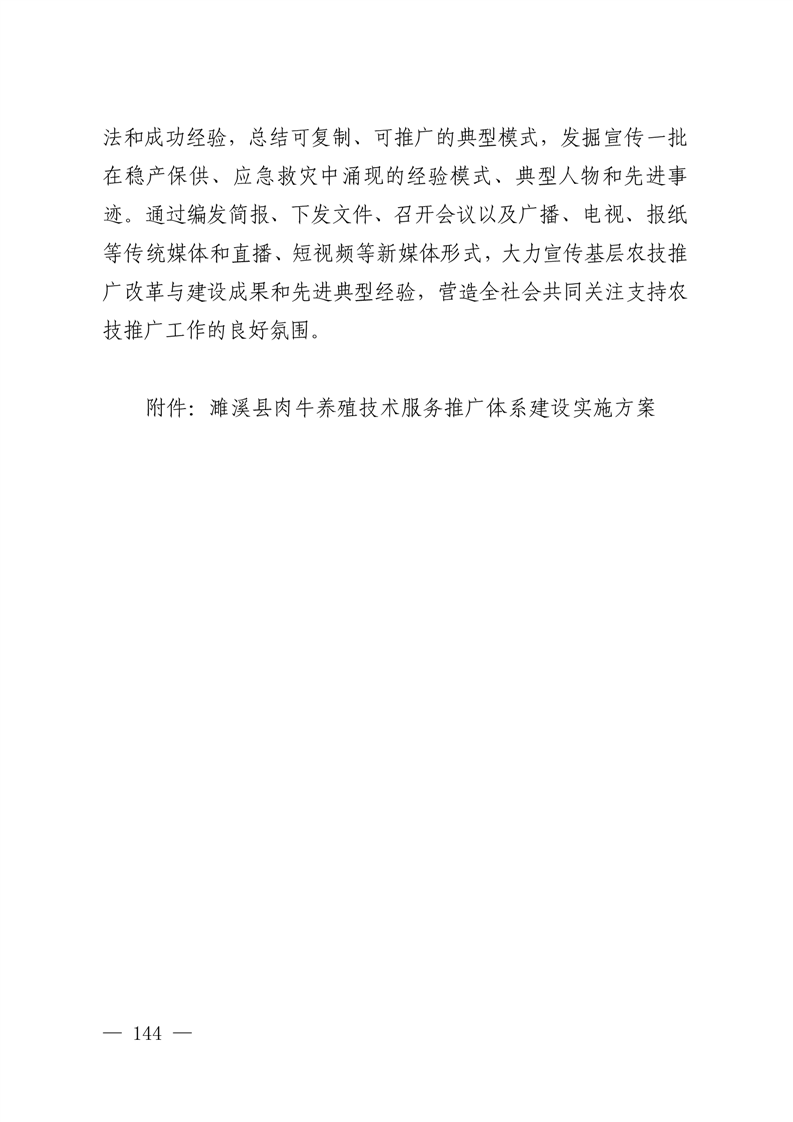 法和成功经验，总结可复制、可推广的典型模式，发掘宣传一批在稳产保供、应急救灾中涌现的经验模式、典型人物和先进事迹。通过编发简报、下发文件、召开会议以及广播、电视、报纸等传统媒体和直播、短视频等新媒体形式，大力宣传基层农技推广改革与建设成果和先进典型经验，营造全社会共同关注支持农技推广工作的良好氛围。

附件：濉溪县肉牛养殖技术服务推广体系建设实施方案

— 144 —